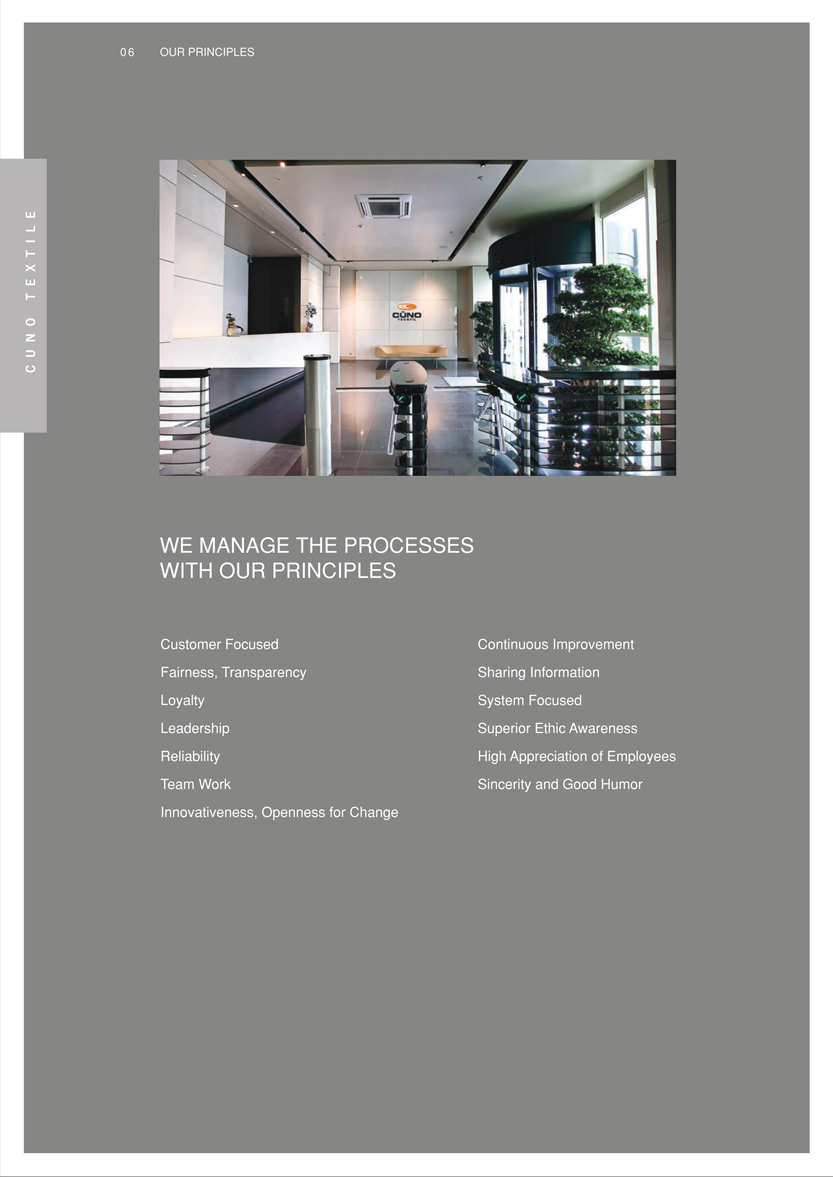 06 OUR PRINCIPLES

CUNO TEXTILE

CÜNO
TEKSTİL

WE MANAGE THE PROCESSES
WITH OUR PRINCIPLES

Customer Focused
Fairness, Transparency
Loyalty
Leadership
Reliability
Team Work
Innovativeness, Openness for Change

Continuous Improvement
Sharing Information
System Focused
Superior Ethic Awareness
High Appreciation of Employees
Sincerity and Good Humor